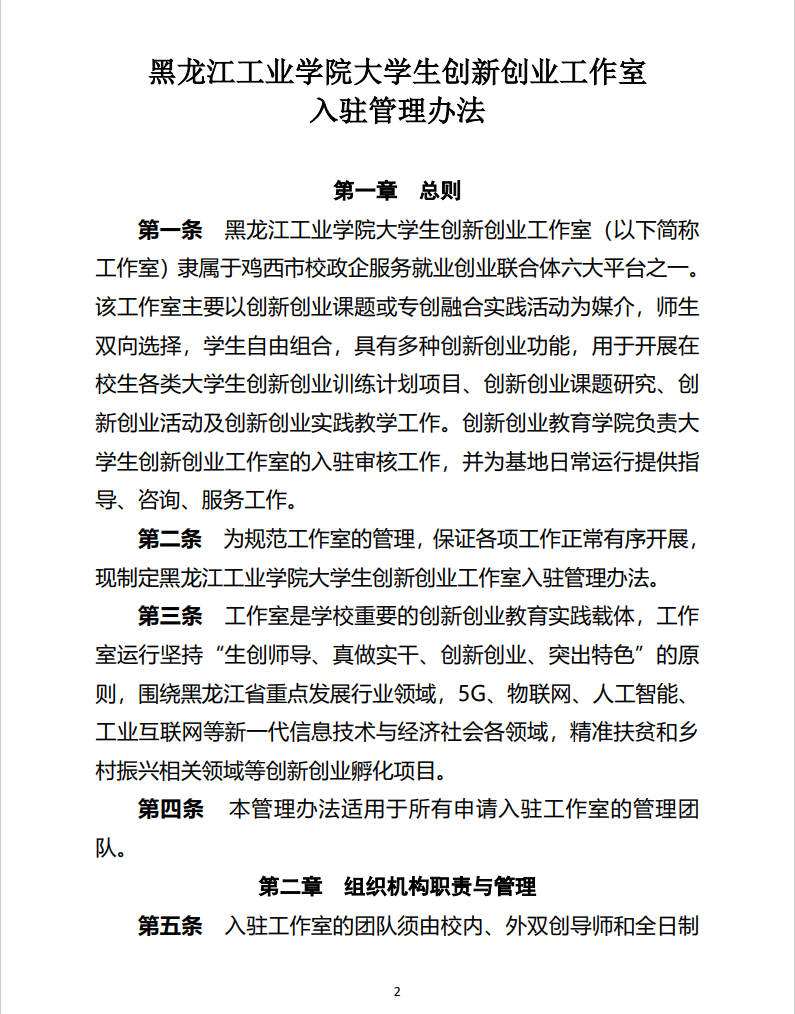 黑龙江工业学院大学生创新创业工作室
入驻管理办法

第一章　总则

第一条　黑龙江工业学院大学生创新创业工作室（以下简称工作室）隶属于鸡西市校政企服务就业创业联合体六大平台之一。该工作室主要以创新创业课题或专创融合实践活动为媒介，师生双向选择，学生自由组合，具有多种创新创业功能，用于开展在校生各类大学生创新创业训练计划项目、创新创业课题研究、创新创业活动及创新创业实践教学工作。创新创业教育学院负责大学生创新创业工作室的入驻审核工作，并为基地日常运行提供指导、咨询、服务工作。

第二条　为规范工作室的管理，保证各项工作正常有序开展，现制定黑龙江工业学院大学生创新创业工作室入驻管理办法。

第三条　工作室是学校重要的创新创业教育实践载体，工作室运行坚持“生创师导、真做实干、创新创业、突出特色”的原则，围绕黑龙江省重点发展行业领域，5G、物联网、人工智能、工业互联网等新一代信息技术与经济社会各领域，精准扶贫和乡村振兴相关领域等创新创业孵化项目。

第四条　本管理办法适用于所有申请入驻工作室的管理团队。

第二章　组织机构职责与管理

第五条　入驻工作室的团队须由校内、外双创导师和全日制

2